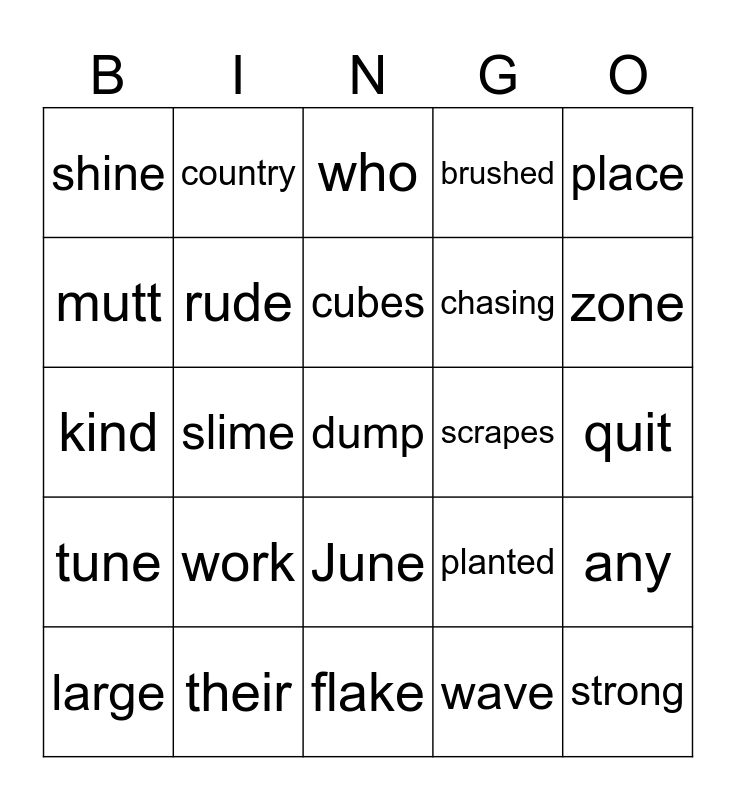 | B | I | N | G | O |
|---|---|---|---|---|
| shine | country | who | brushed | place |
| mutt | rude | cubes | chasing | zone |
| kind | slime | dump | scrapes | quit |
| tune | work | June | planted | any |
| large | their | flake | wave | strong |